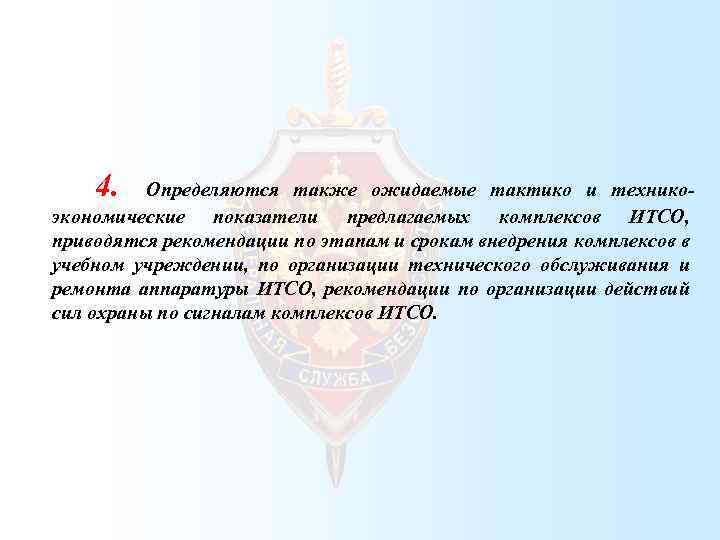 4. Определяются также ожидаемые тактико и технико-экономические показатели предлагаемых комплексов ИТСО, приводятся рекомендации по этапам и срокам внедрения комплексов в учебном учреждении, по организации технического обслуживания и ремонта аппаратуры ИТСО, рекомендации по организации действий сил охраны по сигналам комплексов ИТСО.

СЛУЖБА